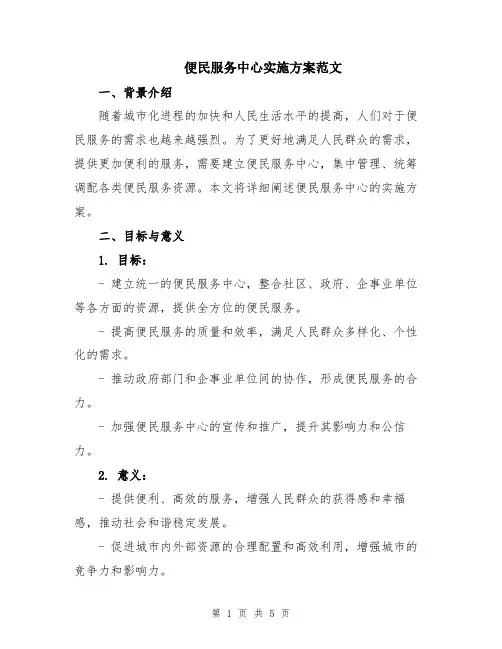 便民服务中心实施方案范文

一、背景介绍

随着城市化进程的加快和人民生活水平的提高，人们对于便民服务的需求也越来越强烈。为了更好地满足人民群众的需求，提供更加便利的服务，需要建立便民服务中心，集中管理、统筹调配各类便民服务资源。本文将详细阐述便民服务中心的实施方案。

二、目标与意义

1. 目标：

- 建立统一的便民服务中心，整合社区、政府、企事业单位等各方面的资源，提供全方位的便民服务。

- 提高便民服务的质量和效率，满足人民群众多样化、个性化的需求。

- 推动政府部门和企事业单位间的协作，形成便民服务的合力。

- 加强便民服务中心的宣传和推广，提升其影响力和公信力。

2. 意义：

- 提供便利、高效的服务，增强人民群众的获得感和幸福感，推动社会和谐稳定发展。

- 促进城市内外部资源的合理配置和高效利用，增强城市的竞争力和影响力。

第 1 页 共 5 页